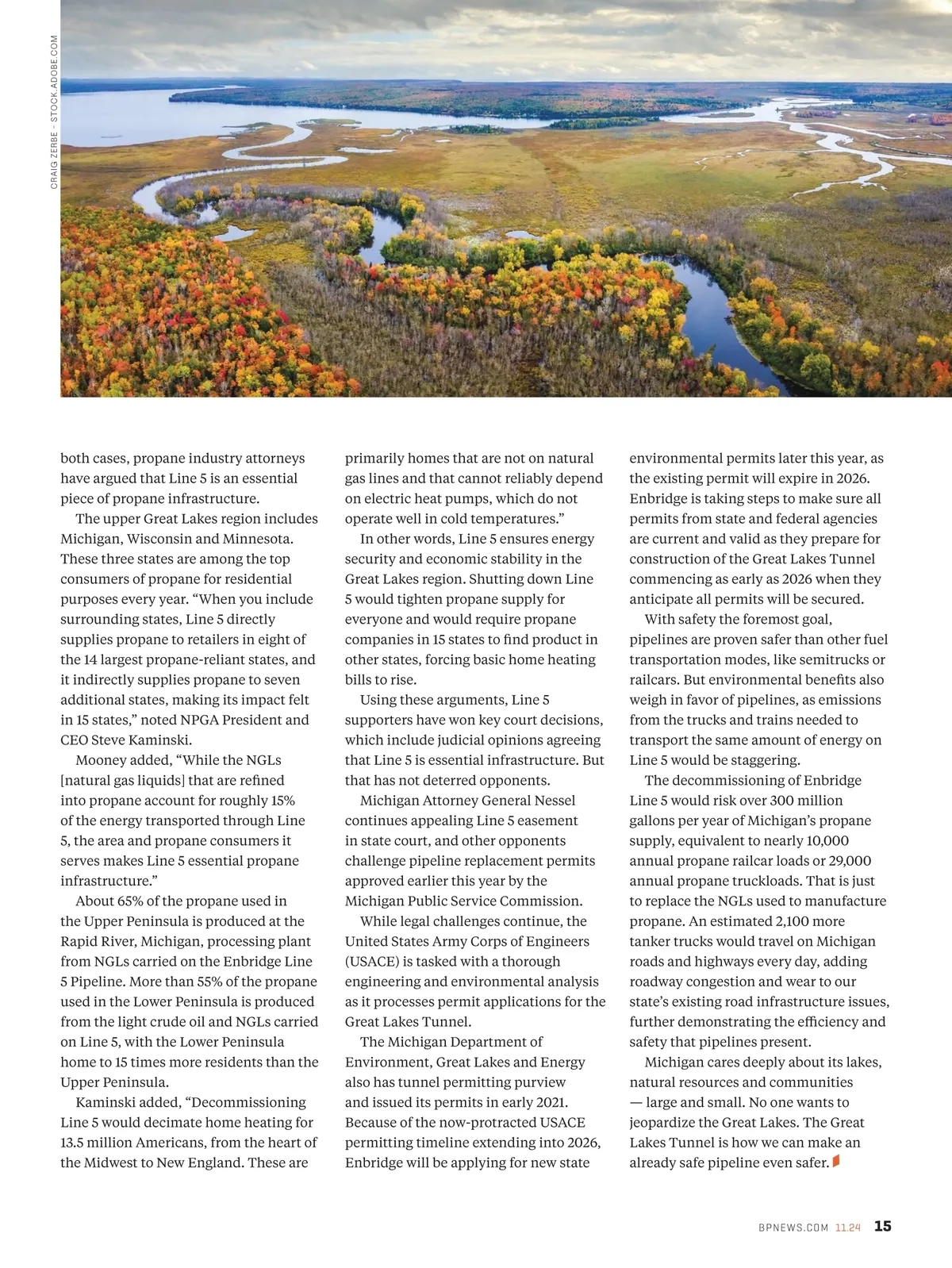 CRAIG ZERBE – STOCK.ADOBE.COM

both cases, propane industry attorneys have argued that Line 5 is an essential piece of propane infrastructure.

The upper Great Lakes region includes Michigan, Wisconsin and Minnesota. These three states are among the top consumers of propane for residential purposes every year. “When you include surrounding states, Line 5 directly supplies propane to retailers in eight of the 14 largest propane-reliant states, and it indirectly supplies propane to seven additional states, making its impact felt in 15 states,” noted NPGA President and CEO Steve Kaminski.

Mooney added, “While the NGLs [natural gas liquids] that are refined into propane account for roughly 15% of the energy transported through Line 5, the area and propane consumers it serves makes Line 5 essential propane infrastructure.”

About 65% of the propane used in the Upper Peninsula is produced at the Rapid River, Michigan, processing plant from NGLs carried on the Enbridge Line 5 Pipeline. More than 55% of the propane used in the Lower Peninsula is produced from the light crude oil and NGLs carried on Line 5, with the Lower Peninsula home to 15 times more residents than the Upper Peninsula.

Kaminski added, “Decommissioning Line 5 would decimate home heating for 13.5 million Americans, from the heart of the Midwest to New England. These are primarily homes that are not on natural gas lines and that cannot reliably depend on electric heat pumps, which do not operate well in cold temperatures.”

In other words, Line 5 ensures energy security and economic stability in the Great Lakes region. Shutting down Line 5 would tighten propane supply for everyone and would require propane companies in 15 states to find product in other states, forcing basic home heating bills to rise.

Using these arguments, Line 5 supporters have won key court decisions, which include judicial opinions agreeing that Line 5 is essential infrastructure. But that has not deterred opponents.

Michigan Attorney General Nessel continues appealing Line 5 easement in state court, and other opponents challenge pipeline replacement permits approved earlier this year by the Michigan Public Service Commission.

While legal challenges continue, the United States Army Corps of Engineers (USACE) is tasked with a thorough engineering and environmental analysis as it processes permit applications for the Great Lakes Tunnel.

The Michigan Department of Environment, Great Lakes and Energy also has tunnel permitting purview and issued its permits in early 2021. Because of the now-protracted USACE permitting timeline extending into 2026, Enbridge will be applying for new state environmental permits later this year, as the existing permit will expire in 2026. Enbridge is taking steps to make sure all permits from state and federal agencies are current and valid as they prepare for construction of the Great Lakes Tunnel commencing as early as 2026 when they anticipate all permits will be secured.

With safety the foremost goal, pipelines are proven safer than other fuel transportation modes, like semitrucks or railcars. But environmental benefits also weigh in favor of pipelines, as emissions from the trucks and trains needed to transport the same amount of energy on Line 5 would be staggering.

The decommissioning of Enbridge Line 5 would risk over 300 million gallons per year of Michigan’s propane supply, equivalent to nearly 10,000 annual propane railcar loads or 29,000 annual propane truckloads. That is just to replace the NGLs used to manufacture propane. An estimated 2,100 more tanker trucks would travel on Michigan roads and highways every day, adding roadway congestion and wear to our state’s existing road infrastructure issues, further demonstrating the efficiency and safety that pipelines present.

Michigan cares deeply about its lakes, natural resources and communities — large and small. No one wants to jeopardize the Great Lakes. The Great Lakes Tunnel is how we can make an already safe pipeline even safer.

BPNEWS.COM 11.24 15